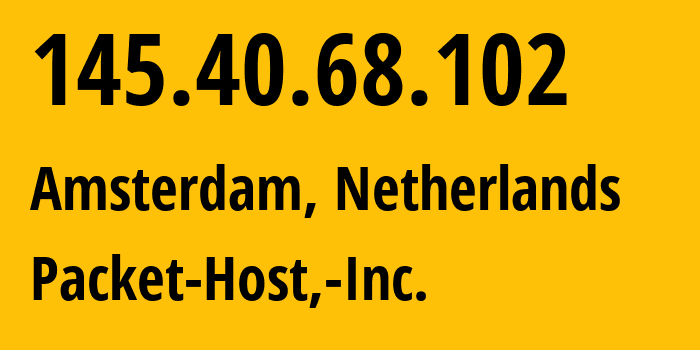 145.40.68.102

Amsterdam, Netherlands

Packet-Host,-Inc.